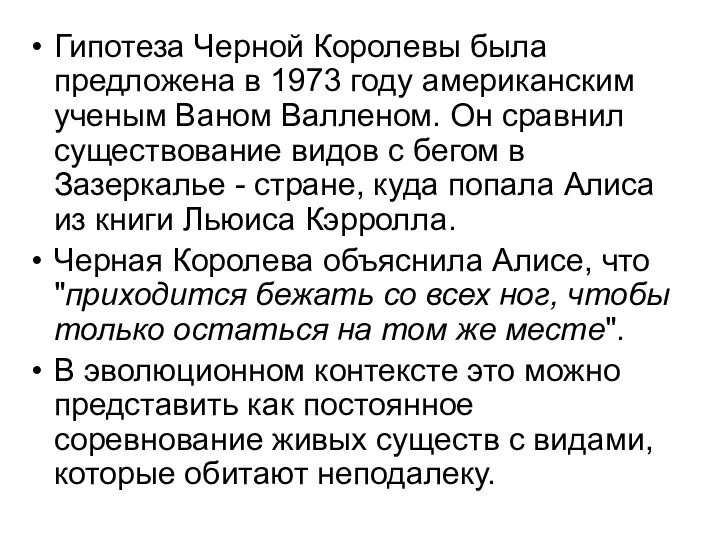 • Гипотеза Черной Королевы была предложена в 1973 году американским ученым Ваном Валленом. Он сравнил существование видов с бегом в Зазеркалье - стране, куда попала Алиса из книги Льюиса Кэрролла.

• Черная Королева объяснила Алисе, что "приходится бежать со всех ног, чтобы только остаться на том же месте".

• В эволюционном контексте это можно представить как постоянное соревнование живых существ с видами, которые обитают неподалеку.